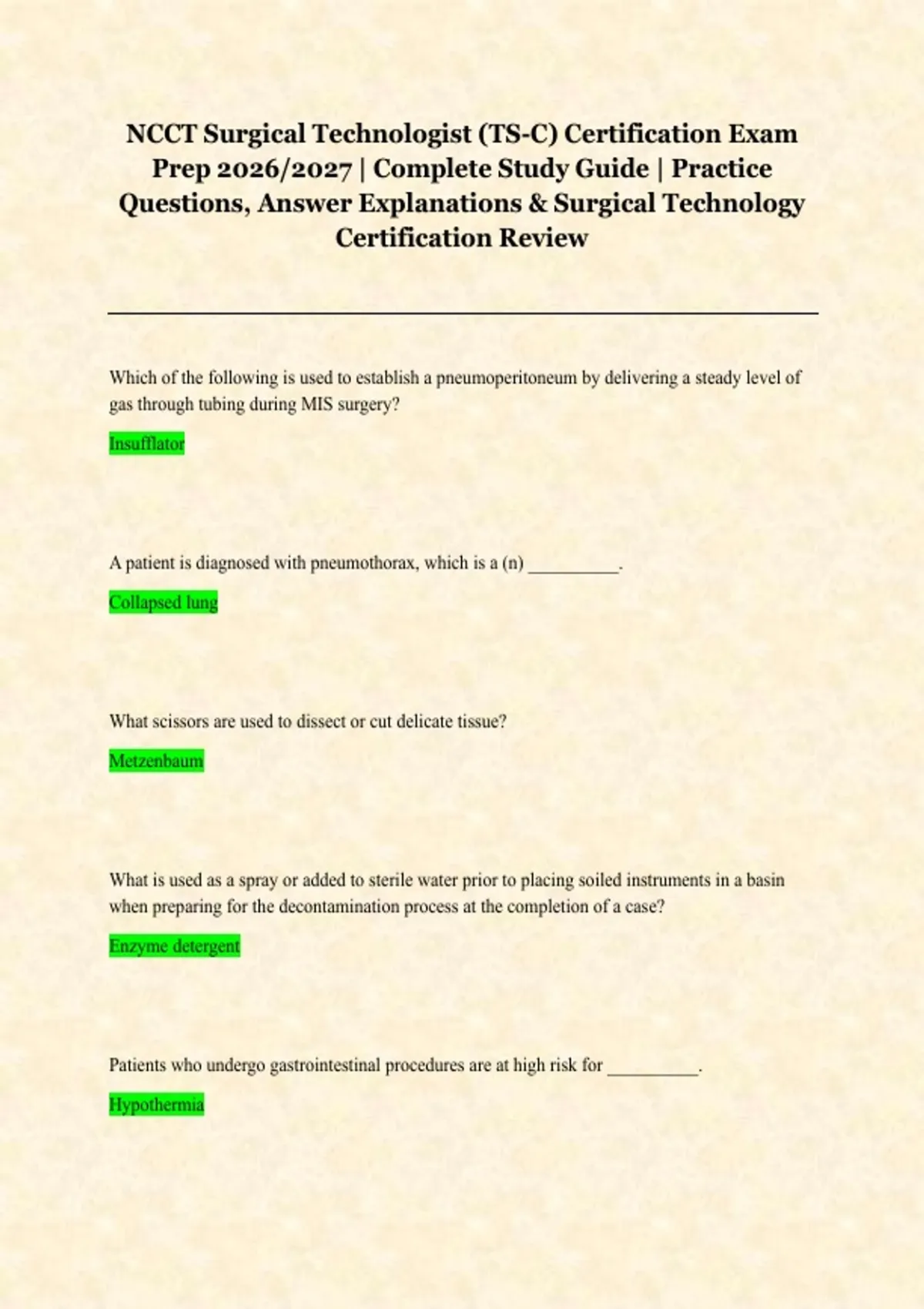 NCCT Surgical Technologist (TS-C) Certification Exam Prep 2026/2027 | Complete Study Guide | Practice Questions, Answer Explanations & Surgical Technology Certification Review

Which of the following is used to establish a pneumoperitoneum by delivering a steady level of gas through tubing during MIS surgery?

Insufflator

A patient is diagnosed with pneumothorax, which is a (n) __________.

Collapsed lung

What scissors are used to dissect or cut delicate tissue?

Metzenbaum

What is used as a spray or added to sterile water prior to placing soiled instruments in a basin when preparing for the decontamination process at the completion of a case?

Enzyme detergent

Patients who undergo gastrointestinal procedures are at high risk for __________.

Hypothermia